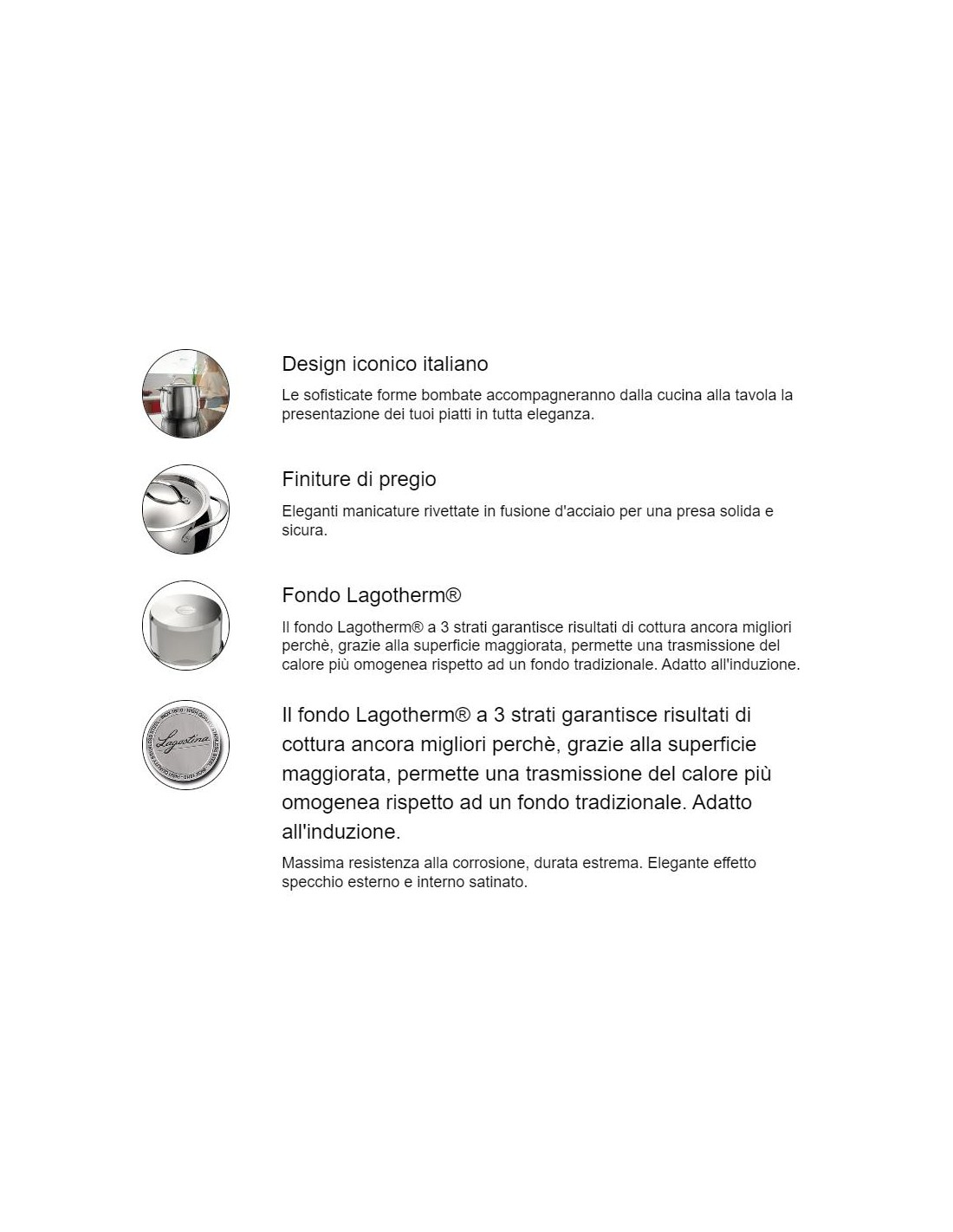 Design iconico italiano

Le sofisticate forme bombate accompagneranno dalla cucina alla tavola la presentazione dei tuoi piatti in tutta eleganza.

Finiture di pregio

Eleganti manicature rivettate in fusione d'acciaio per una presa solida e sicura.

Fondo Lagotherm®

Il fondo Lagotherm® a 3 strati garantisce risultati di cottura ancora migliori perchè, grazie alla superficie maggiorata, permette una trasmissione del calore più omogenea rispetto ad un fondo tradizionale. Adatto all'induzione.

Lagostina

Il fondo Lagotherm® a 3 strati garantisce risultati di cottura ancora migliori perchè, grazie alla superficie maggiorata, permette una trasmissione del calore più omogenea rispetto ad un fondo tradizionale. Adatto all'induzione.

Massima resistenza alla corrosione, durata estrema. Elegante effetto specchio esterno e interno satinato.